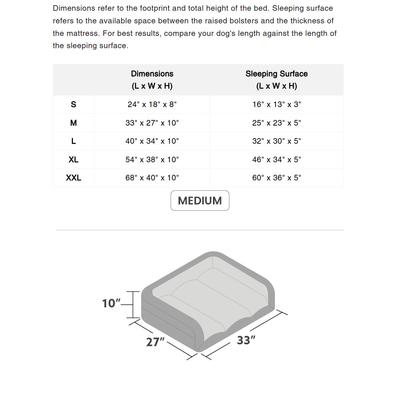 Dimensions refer to the footprint and total height of the bed. Sleeping surface refers to the available space between the raised bolsters and the thickness of the mattress. For best results, compare your dog's length against the length of the sleeping surface.

| | Dimensions (L x W x H) | Sleeping Surface (L x W x H) |
|---|---|---|
| S | 24" x 18" x 8" | 16" x 13" x 3" |
| M | 33" x 27" x 10" | 25" x 23" x 5" |
| L | 40" x 34" x 10" | 32" x 30" x 5" |
| XL | 54" x 38" x 10" | 46" x 34" x 5" |
| XXL | 68" x 40" x 10" | 60" x 36" x 5" |

MEDIUM

10"
27"
33"